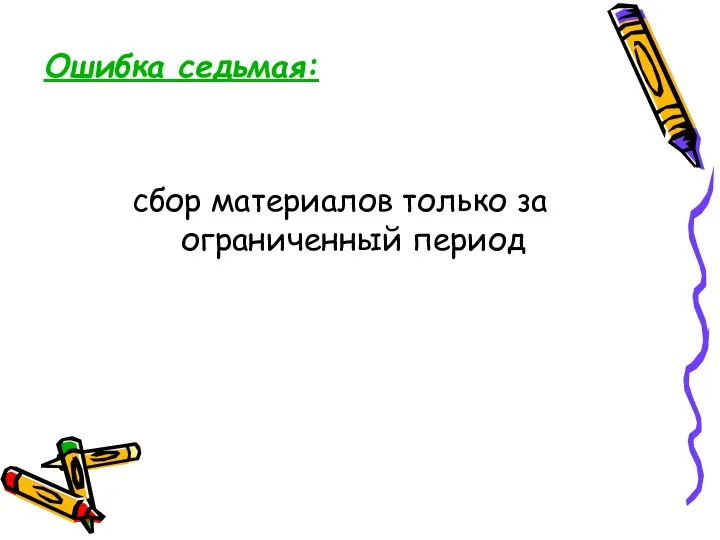 Ошибка седьмая:

сбор материалов только за ограниченный период